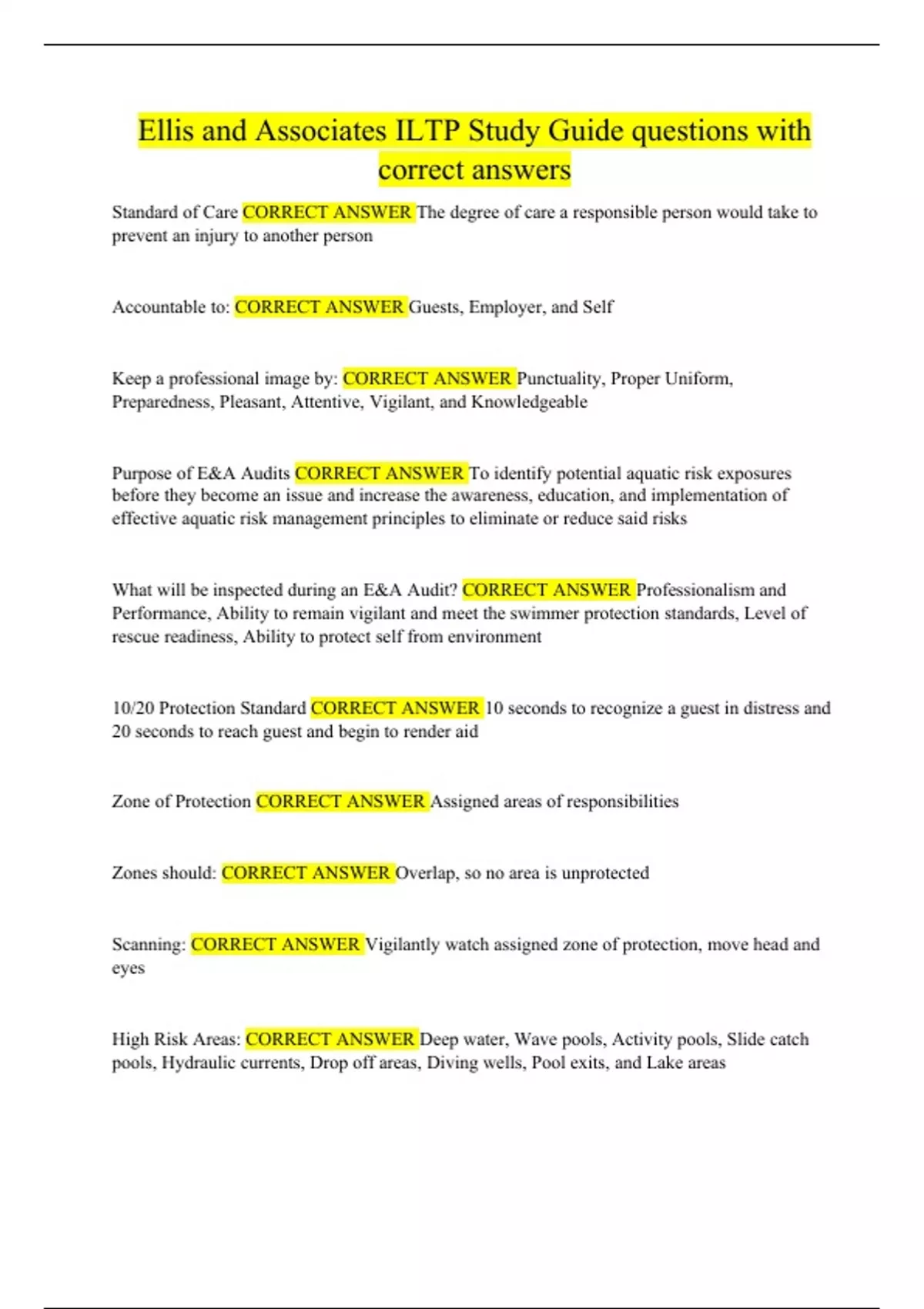 Ellis and Associates ILTP Study Guide questions with correct answers

Standard of Care CORRECT ANSWER The degree of care a responsible person would take to prevent an injury to another person

Accountable to: CORRECT ANSWER Guests, Employer, and Self

Keep a professional image by: CORRECT ANSWER Punctuality, Proper Uniform, Preparedness, Pleasant, Attentive, Vigilant, and Knowledgeable

Purpose of E&A Audits CORRECT ANSWER To identify potential aquatic risk exposures before they become an issue and increase the awareness, education, and implementation of effective aquatic risk management principles to eliminate or reduce said risks

What will be inspected during an E&A Audit? CORRECT ANSWER Professionalism and Performance, Ability to remain vigilant and meet the swimmer protection standards, Level of rescue readiness, Ability to protect self from environment

10/20 Protection Standard CORRECT ANSWER 10 seconds to recognize a guest in distress and 20 seconds to reach guest and begin to render aid

Zone of Protection CORRECT ANSWER Assigned areas of responsibilities

Zones should: CORRECT ANSWER Overlap, so no area is unprotected

Scanning: CORRECT ANSWER Vigilantly watch assigned zone of protection, move head and eyes

High Risk Areas: CORRECT ANSWER Deep water, Wave pools, Activity pools, Slide catch pools, Hydraulic currents, Drop off areas, Diving wells, Pool exits, and Lake areas